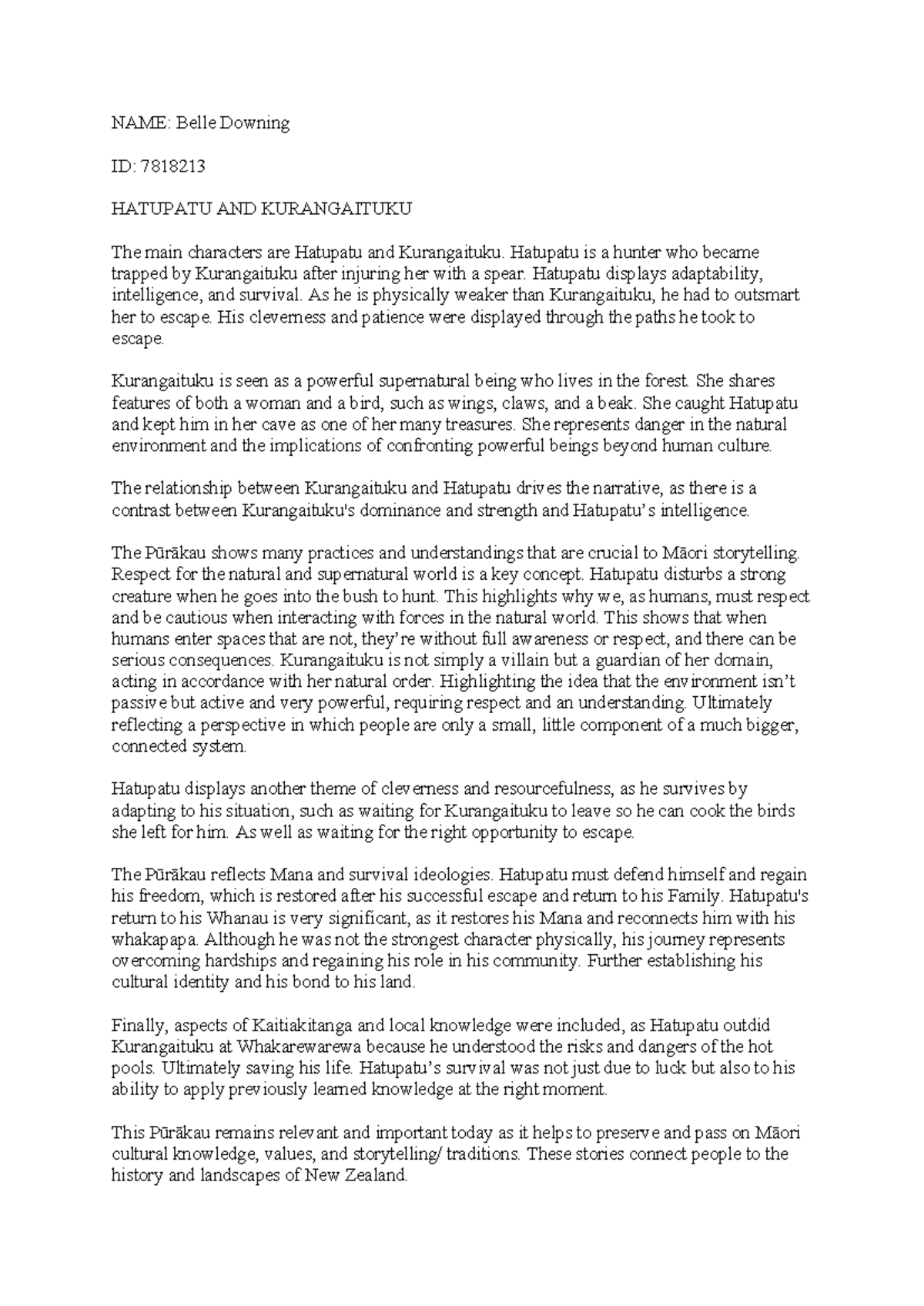 NAME: Belle Downing

ID: 7818213

HATUPATU AND KURANGAITUKU

The main characters are Hatupatu and Kurangaituku. Hatupatu is a hunter who became trapped by Kurangaituku after injuring her with a spear. Hatupatu displays adaptability, intelligence, and survival. As he is physically weaker than Kurangaituku, he had to outsmart her to escape. His cleverness and patience were displayed through the paths he took to escape.

Kurangaituku is seen as a powerful supernatural being who lives in the forest. She shares features of both a woman and a bird, such as wings, claws, and a beak. She caught Hatupatu and kept him in her cave as one of her many treasures. She represents danger in the natural environment and the implications of confronting powerful beings beyond human culture.

The relationship between Kurangaituku and Hatupatu drives the narrative, as there is a contrast between Kurangaituku's dominance and strength and Hatupatu's intelligence.

The Pūrākau shows many practices and understandings that are crucial to Māori storytelling. Respect for the natural and supernatural world is a key concept. Hatupatu disturbs a strong creature when he goes into the bush to hunt. This highlights why we, as humans, must respect and be cautious when interacting with forces in the natural world. This shows that when humans enter spaces that are not, they're without full awareness or respect, and there can be serious consequences. Kurangaituku is not simply a villain but a guardian of her domain, acting in accordance with her natural order. Highlighting the idea that the environment isn't passive but active and very powerful, requiring respect and an understanding. Ultimately reflecting a perspective in which people are only a small, little component of a much bigger, connected system.

Hatupatu displays another theme of cleverness and resourcefulness, as he survives by adapting to his situation, such as waiting for Kurangaituku to leave so he can cook the birds she left for him. As well as waiting for the right opportunity to escape.

The Pūrākau reflects Mana and survival ideologies. Hatupatu must defend himself and regain his freedom, which is restored after his successful escape and return to his Family. Hatupatu's return to his Whanau is very significant, as it restores his Mana and reconnects him with his whakapapa. Although he was not the strongest character physically, his journey represents overcoming hardships and regaining his role in his community. Further establishing his cultural identity and his bond to his land.

Finally, aspects of Kaitiakitanga and local knowledge were included, as Hatupatu outdid Kurangaituku at Whakarewarewa because he understood the risks and dangers of the hot pools. Ultimately saving his life. Hatupatu's survival was not just due to luck but also to his ability to apply previously learned knowledge at the right moment.

This Pūrākau remains relevant and important today as it helps to preserve and pass on Māori cultural knowledge, values, and storytelling/ traditions. These stories connect people to the history and landscapes of New Zealand.